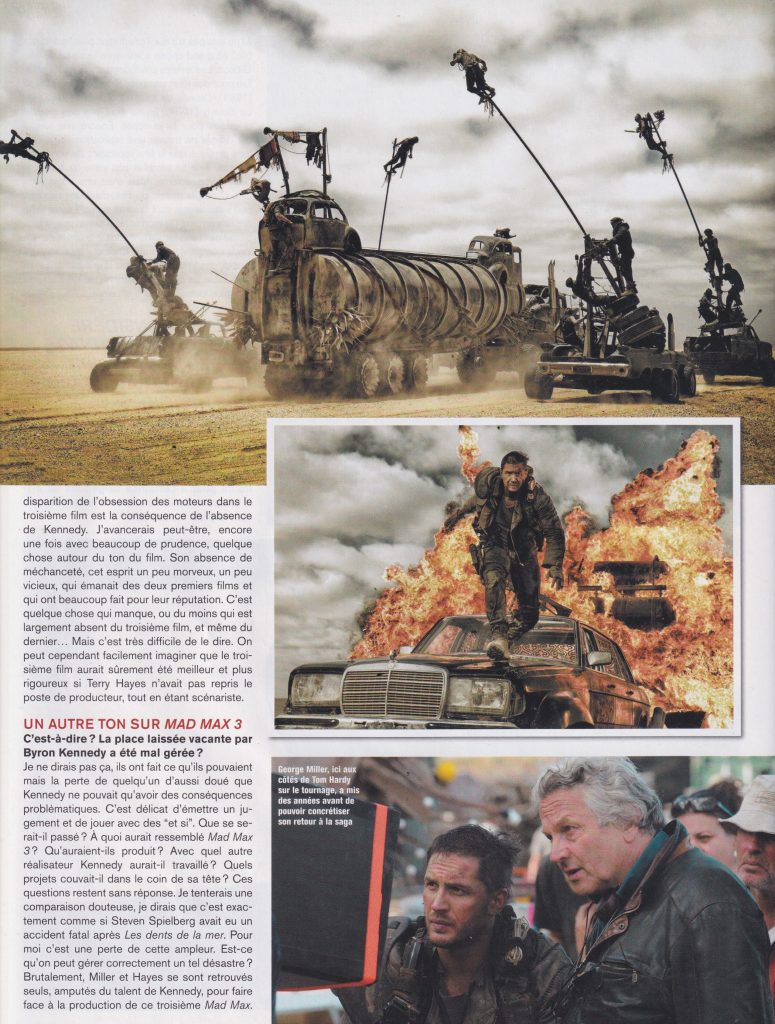 disparition de l'obsession des moteurs dans le troisième film est la conséquence de l'absence de Kennedy. J'avancerais peut-être, encore une fois avec beaucoup de prudence, quelque chose autour du ton du film. Son absence de méchanceté, cet esprit un peu morveux, un peu vicieux, qui émanait des deux premiers films et qui ont beaucoup fait pour leur réputation. C'est quelque chose qui manque, ou du moins qui est largement absent du troisième film, et même du dernier… Mais c'est très difficile de le dire. On peut cependant facilement imaginer que le troisième film aurait sûrement été meilleur et plus rigoureux si Terry Hayes n'avait pas repris le poste de producteur, tout en étant scénariste.

UN AUTRE TON SUR MAD MAX 3

C'est-à-dire ? La place laissée vacante par Byron Kennedy a été mal gérée ?

Je ne dirais pas ça, ils ont fait ce qu'ils pouvaient mais la perte de quelqu'un d'aussi doué que Kennedy ne pouvait qu'avoir des conséquences problématiques. C'est délicat d'émettre un jugement et de jouer avec des "et si". Que se serait-il passé ? À quoi aurait ressemblé Mad Max 3 ? Qu'auraient-ils produit ? Avec quel autre réalisateur Kennedy aurait-il travaillé ? Quels projets couvait-il dans le coin de sa tête ? Ces questions restent sans réponse. Je tenterais une comparaison douteuse, je dirais que c'est exactement comme si Steven Spielberg avait eu un accident fatal après Les dents de la mer. Pour moi c'est une perte de cette ampleur. Est-ce qu'on peut gérer correctement un tel désastre ? Brutalement, Miller et Hayes se sont retrouvés seuls, amputés du talent de Kennedy, pour faire face à la production de ce troisième Mad Max.

George Miller, ici aux côtés de Tom Hardy sur le tournage, a mis des années avant de pouvoir concrétiser son retour à la saga